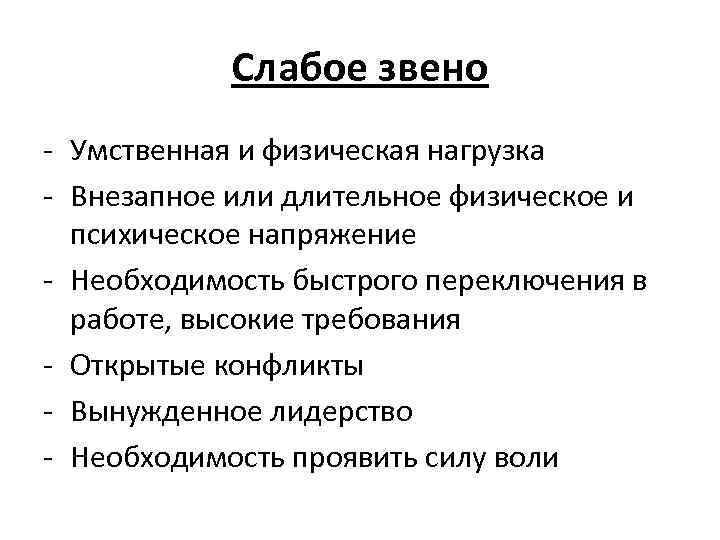 Слабое звено

- Умственная и физическая нагрузка
- Внезапное или длительное физическое и психическое напряжение
- Необходимость быстрого переключения в работе, высокие требования
- Открытые конфликты
- Вынужденное лидерство
- Необходимость проявить силу воли